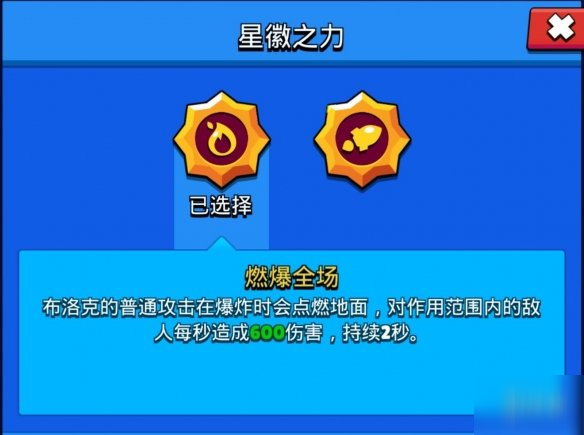 星徽之力

已选择

燃爆全场

布洛克的普通攻击在爆炸时会点燃地面，对作用范围内的敌人每秒造成600伤害，持续2秒。